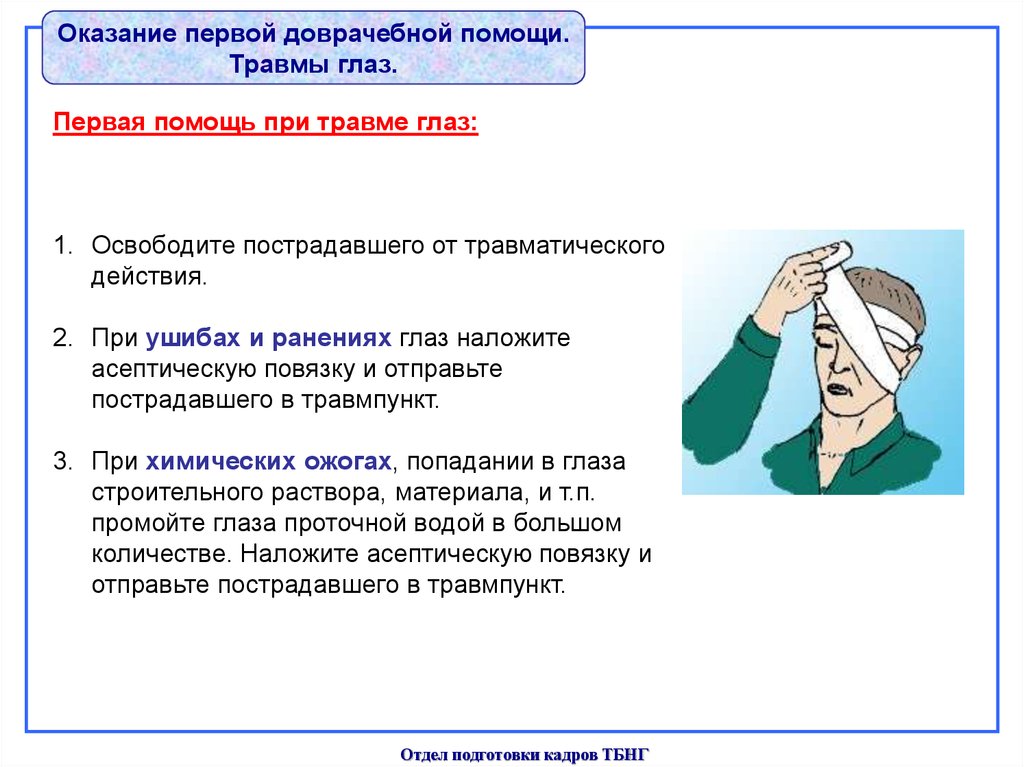 Оказание первой доврачебной помощи. Травмы глаз.

Первая помощь при травме глаз:

1. Освободите пострадавшего от травматического действия.

2. При ушибах и ранениях глаз наложите асептическую повязку и отправьте пострадавшего в травмпункт.

3. При химических ожогах, попадании в глаза строительного раствора, материала, и т.п. промойте глаза проточной водой в большом количестве. Наложите асептическую повязку и отправьте пострадавшего в травмпункт.

Отдел подготовки кадров ТБНГ